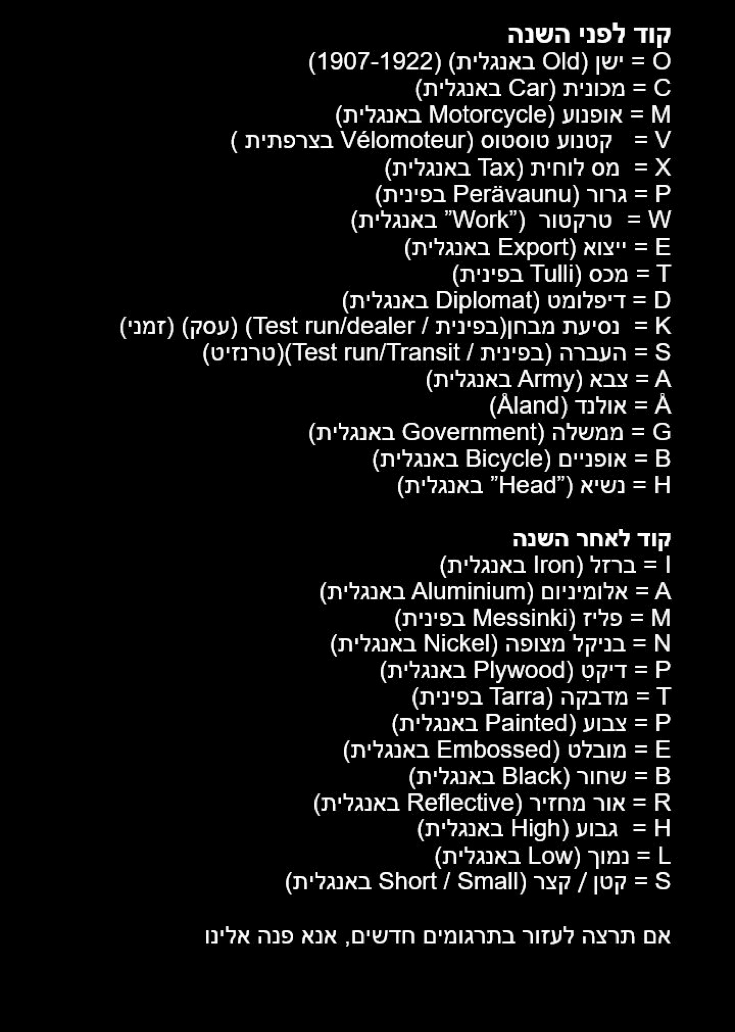 קוד לפני השנה
O = ישן (Old באנגלית) (1907-1922)
C = מכונית (Car באנגלית)
M = אופנוע (Motorcycle באנגלית)
V = קטנוע טוסטוס (Vélomoteur בצרפתית )
X = מס לוחית (Tax באנגלית)
P = גרור (Perävaunu בפינית)
W = טרקטור ("Work" באנגלית)
E = ייצוא (Export באנגלית)
T = מכס (Tulli בפינית)
D = דיפלומט (Diplomat באנגלית)
K = נסיעת מבחן(בפינית / Test run/dealer) (עסק) (זמני)
S = העברה (בפינית / Test run/Transit)(טרנזיט)
A = צבא (Army באנגלית)
Å = אולנד (Åland)
G = ממשלה (Government באנגלית)
B = אופניים (Bicycle באנגלית)
H = נשיא ("Head" באנגלית)

קוד לאחר השנה
I = ברזל (Iron באנגלית)
A = אלומיניום (Aluminium באנגלית)
M = פליז (Messinki בפינית)
N = בניקל מצופה (Nickel באנגלית)
P = דיקט (Plywood באנגלית)
T = מדבקה (Tarra בפינית)
P = צבוע (Painted באנגלית)
E = מובלט (Embossed באנגלית)
B = שחור (Black באנגלית)
R = אור מחזיר (Reflective באנגלית)
H = גבוע (High באנגלית)
L = נמוך (Low באנגלית)
S = קטן / קצר (Short / Small באנגלית)

אם תרצה לעזור בתרגומים חדשים, אנא פנה אלינו